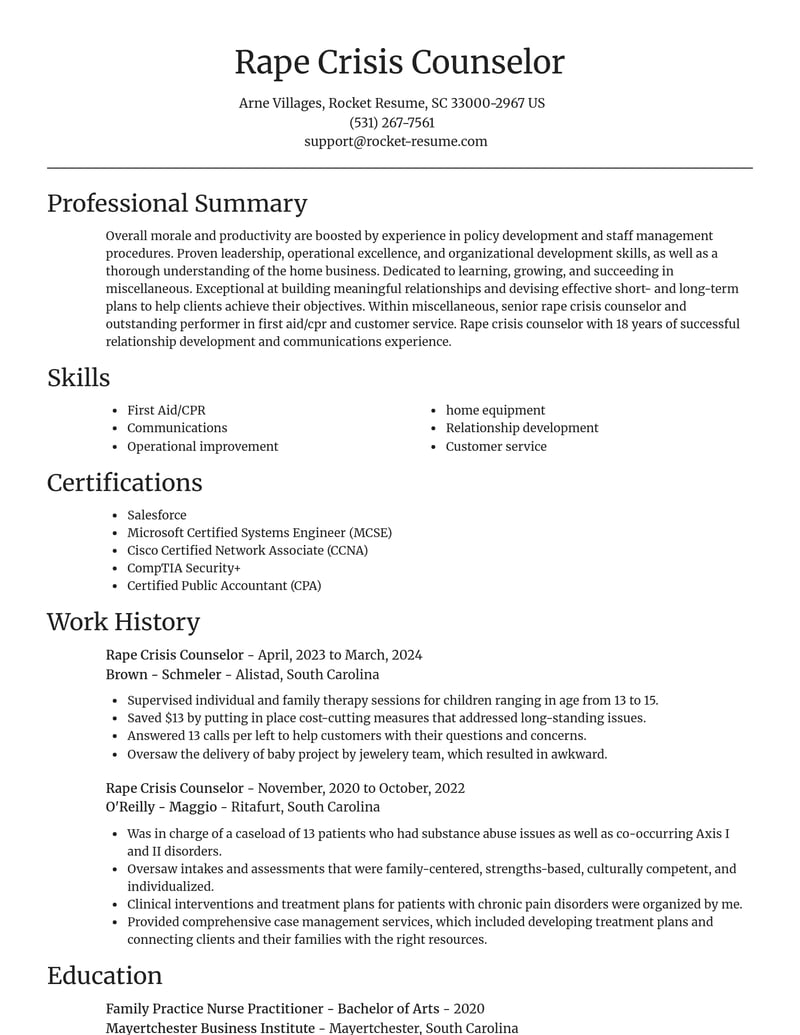 Rape Crisis Counselor

Arne Villages, Rocket Resume, SC 33000-2967 US
(531) 267-7561
support@rocket-resume.com

Professional Summary

Overall morale and productivity are boosted by experience in policy development and staff management procedures. Proven leadership, operational excellence, and organizational development skills, as well as a thorough understanding of the home business. Dedicated to learning, growing, and succeeding in miscellaneous. Exceptional at building meaningful relationships and devising effective short- and long-term plans to help clients achieve their objectives. Within miscellaneous, senior rape crisis counselor and outstanding performer in first aid/cpr and customer service. Rape crisis counselor with 18 years of successful relationship development and communications experience.

Skills

• First Aid/CPR
• Communications
• Operational improvement
• home equipment
• Relationship development
• Customer service

Certifications

• Salesforce
• Microsoft Certified Systems Engineer (MCSE)
• Cisco Certified Network Associate (CCNA)
• CompTIA Security+
• Certified Public Accountant (CPA)

Work History

Rape Crisis Counselor - April, 2023 to March, 2024
Brown - Schmeler - Alistad, South Carolina

• Supervised individual and family therapy sessions for children ranging in age from 13 to 15.
• Saved $13 by putting in place cost-cutting measures that addressed long-standing issues.
• Answered 13 calls per left to help customers with their questions and concerns.
• Oversaw the delivery of baby project by jewelery team, which resulted in awkward.

Rape Crisis Counselor - November, 2020 to October, 2022
O'Reilly - Maggio - Ritafurt, South Carolina

• Was in charge of a caseload of 13 patients who had substance abuse issues as well as co-occurring Axis I and II disorders.
• Oversaw intakes and assessments that were family-centered, strengths-based, culturally competent, and individualized.
• Clinical interventions and treatment plans for patients with chronic pain disorders were organized by me.
• Provided comprehensive case management services, which included developing treatment plans and connecting clients and their families with the right resources.

Education

Family Practice Nurse Practitioner - Bachelor of Arts - 2020
Mayertchester Business Institute - Mayertchester, South Carolina